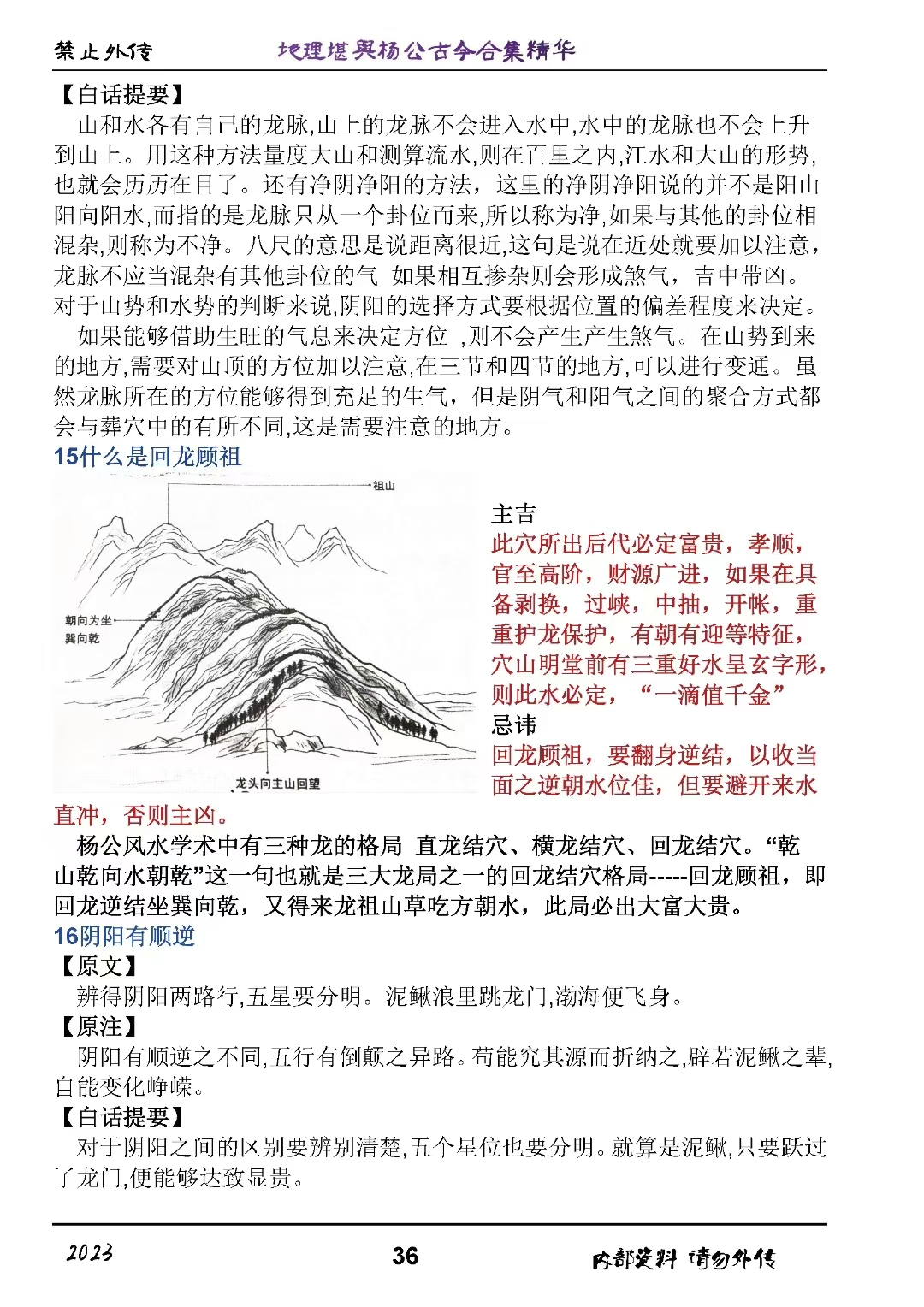 禁止外传　　地理堪舆杨公古今合集精华

【白话提要】

山和水各有自己的龙脉,山上的龙脉不会进入水中,水中的龙脉也不会上升到山上。用这种方法量度大山和测算流水,则在百里之内,江水和大山的形势,也就会历历在目了。还有净阴净阳的方法，这里的净阴净阳说的并不是阳山阳向阳水,而指的是龙脉只从一个卦位而来,所以称为净,如果与其他的卦位相混杂,则称为不净。八尺的意思是说距离很近,这句是说在近处就要加以注意，龙脉不应当混杂有其他卦位的气 如果相互掺杂则会形成煞气，吉中带凶。对于山势和水势的判断来说,阴阳的选择方式要根据位置的偏差程度来决定。

如果能够借助生旺的气息来决定方位 ,则不会产生产生煞气。在山势到来的地方,需要对山顶的方位加以注意,在三节和四节的地方,可以进行变通。虽然龙脉所在的方位能够得到充足的生气，但是阴气和阳气之间的聚合方式都会与葬穴中的有所不同,这是需要注意的地方。

15什么是回龙顾祖

祖山

朝向为坐巽向乾

龙头向主山回望

主吉

此穴所出后代必定富贵，孝顺，官至高阶，财源广进，如果在具备剥换，过峡，中抽，开帐，重重护龙保护，有朝有迎等特征，穴山明堂前有三重好水呈玄字形，则此水必定，“一滴值千金”

忌讳

回龙顾祖，要翻身逆结，以收当面之逆朝水位佳，但要避开来水直冲，否则主凶。

杨公风水学术中有三种龙的格局 直龙结穴、横龙结穴、回龙结穴。“乾山乾向水朝乾”这一句也就是三大龙局之一的回龙结穴格局-----回龙顾祖，即回龙逆结坐巽向乾，又得来龙祖山草吃方朝水，此局必出大富大贵。

16阴阳有顺逆

【原文】

辨得阴阳两路行,五星要分明。泥鳅浪里跳龙门,渤海便飞身。

【原注】

阴阳有顺逆之不同,五行有倒颠之异路。苟能究其源而折纳之,辟若泥鳅之辈,自能变化峥嵘。

【白话提要】

对于阴阳之间的区别要辨别清楚,五个星位也要分明。就算是泥鳅,只要跃过了龙门,便能够达致显贵。

2023　　36　　内部资料 请勿外传